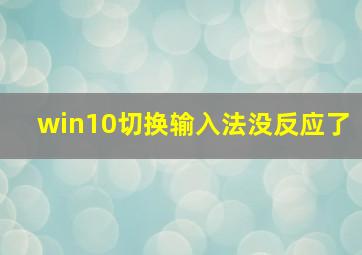 win10切换输入法没反应了